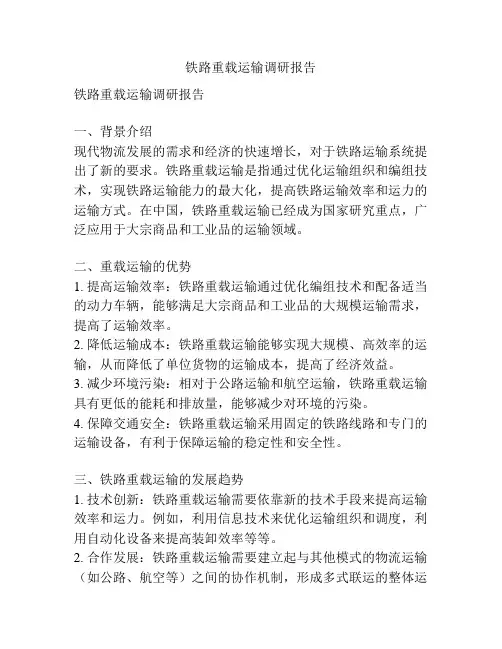 铁路重载运输调研报告

铁路重载运输调研报告

一、背景介绍
现代物流发展的需求和经济的快速增长，对于铁路运输系统提出了新的要求。铁路重载运输是指通过优化运输组织和编组技术，实现铁路运输能力的最大化，提高铁路运输效率和运力的运输方式。在中国，铁路重载运输已经成为国家研究重点，广泛应用于大宗商品和工业品的运输领域。

二、重载运输的优势
1. 提高运输效率：铁路重载运输通过优化编组技术和配备适当的动力车辆，能够满足大宗商品和工业品的大规模运输需求，提高了运输效率。
2. 降低运输成本：铁路重载运输能够实现大规模、高效率的运输，从而降低了单位货物的运输成本，提高了经济效益。
3. 减少环境污染：相对于公路运输和航空运输，铁路重载运输具有更低的能耗和排放量，能够减少对环境的污染。
4. 保障交通安全：铁路重载运输采用固定的铁路线路和专门的运输设备，有利于保障运输的稳定性和安全性。

三、铁路重载运输的发展趋势
1. 技术创新：铁路重载运输需要依靠新的技术手段来提高运输效率和运力。例如，利用信息技术来优化运输组织和调度，利用自动化设备来提高装卸效率等等。
2. 合作发展：铁路重载运输需要建立起与其他模式的物流运输（如公路、航空等）之间的协作机制，形成多式联运的整体运